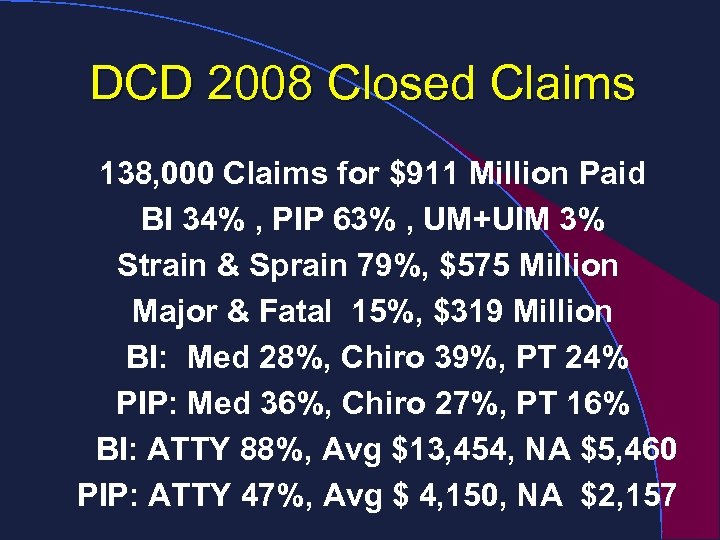 DCD 2008 Closed Claims

138,000 Claims for \$911 Million Paid
BI 34% , PIP 63% , UM+UIM 3%
Strain & Sprain 79%, \$575 Million
Major & Fatal 15%, \$319 Million
BI: Med 28%, Chiro 39%, PT 24%
PIP: Med 36%, Chiro 27%, PT 16%
BI: ATTY 88%, Avg \$13,454, NA \$5,460
PIP: ATTY 47%, Avg \$ 4,150, NA \$2,157